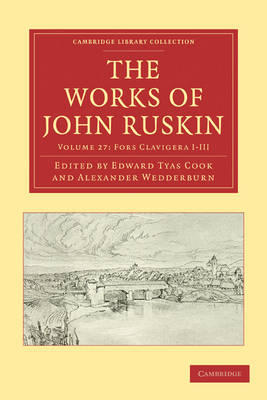 CAMBRIDGE LIBRARY COLLECTION

THE WORKS OF JOHN RUSKIN

VOLUME 27: FORS CLAVIGERA I-III

EDITED BY EDWARD TYAS COOK AND ALEXANDER WEDDERBURN

CAMBRIDGE